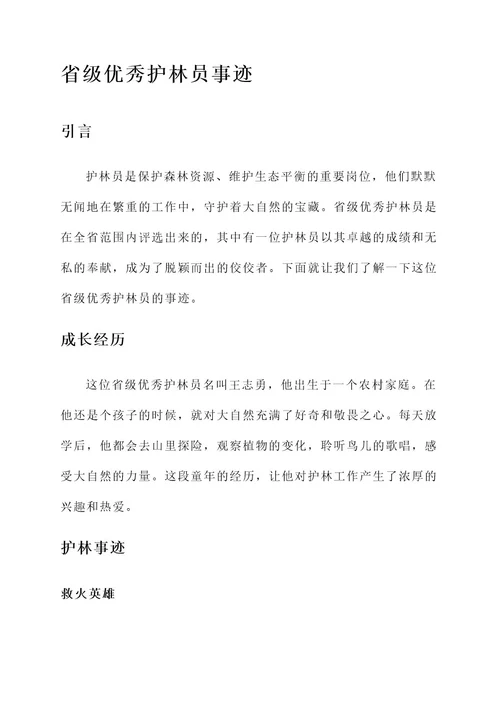 省级优秀护林员事迹

引言

护林员是保护森林资源、维护生态平衡的重要岗位，他们默默无闻地在繁重的工作中，守护着大自然的宝藏。省级优秀护林员是在全省范围内评选出来的，其中有一位护林员以其卓越的成绩和无私的奉献，成为了脱颖而出的佼佼者。下面就让我们了解一下这位省级优秀护林员的事迹。

成长经历

这位省级优秀护林员名叫王志勇，他出生于一个农村家庭。在他还是个孩子的时候，就对大自然充满了好奇和敬畏之心。每天放学后，他都会去山里探险，观察植物的变化，聆听鸟儿的歌唱，感受大自然的力量。这段童年的经历，让他对护林工作产生了浓厚的兴趣和热爱。

护林事迹

救火英雄